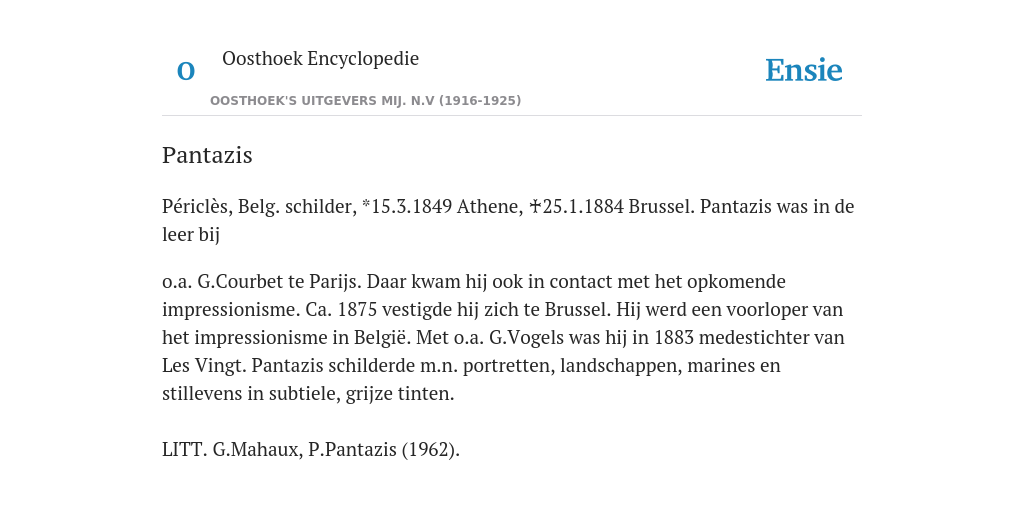 O

Oosthoek Encyclopedie

OOSTHOEK'S UITGEVERS MIJ. N.V (1916-1925)

Ensie

Pantazis

Périclès, Belg. schilder, *15.3.1849 Athene, ✝25.1.1884 Brussel. Pantazis was in de leer bij

o.a. G.Courbet te Parijs. Daar kwam hij ook in contact met het opkomende impressionisme. Ca. 1875 vestigde hij zich te Brussel. Hij werd een voorloper van het impressionisme in België. Met o.a. G.Vogels was hij in 1883 medestichter van Les Vingt. Pantazis schilderde m.n. portretten, landschappen, marines en stillevens in subtiele, grijze tinten.

LITT. G.Mahaux, P.Pantazis (1962).